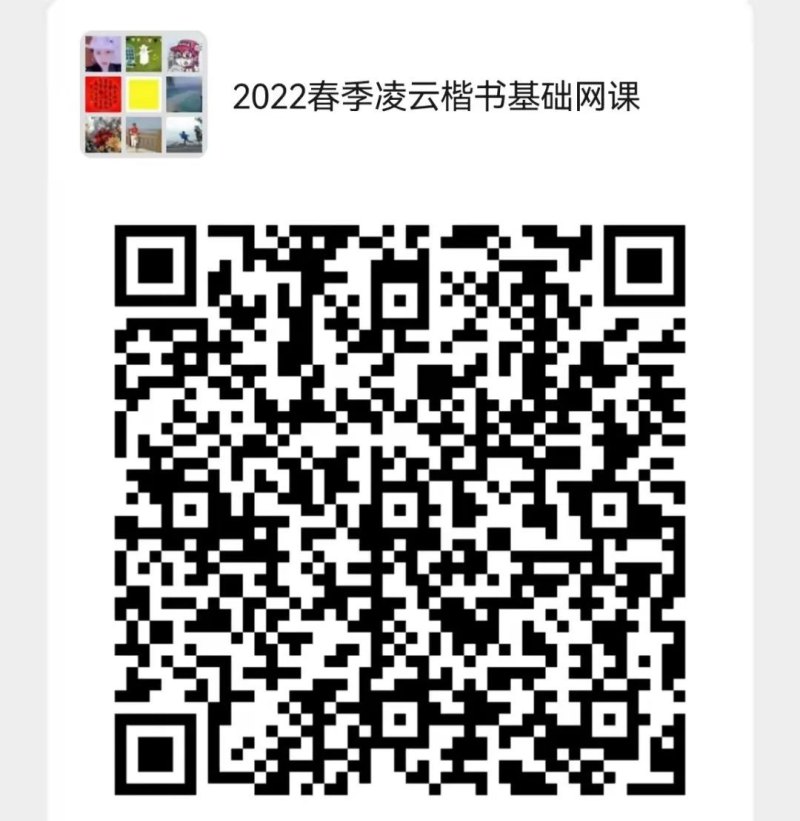 2022春季凌云楷书基础网课